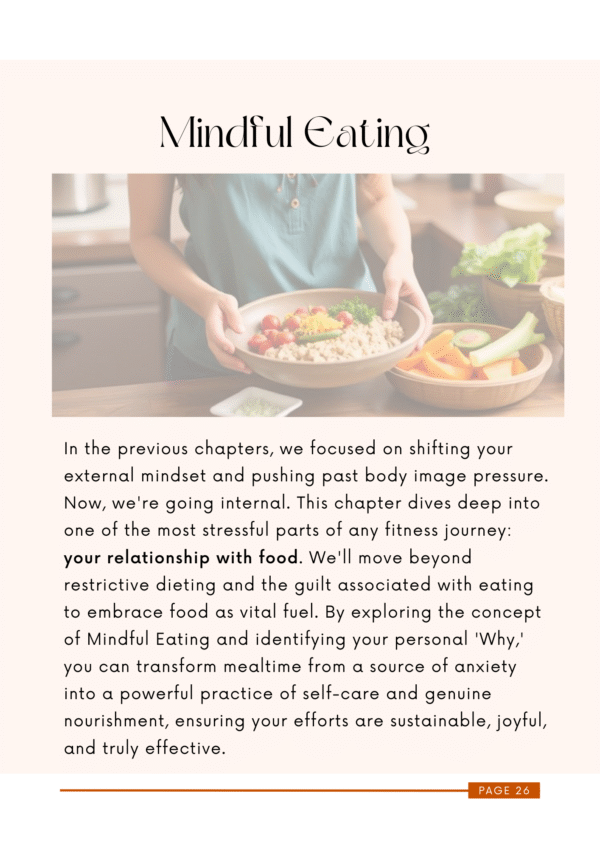 Mindful Eating

In the previous chapters, we focused on shifting your external mindset and pushing past body image pressure. Now, we're going internal. This chapter dives deep into one of the most stressful parts of any fitness journey: your relationship with food. We'll move beyond restrictive dieting and the guilt associated with eating to embrace food as vital fuel. By exploring the concept of Mindful Eating and identifying your personal 'Why,' you can transform mealtime from a source of anxiety into a powerful practice of self-care and genuine nourishment, ensuring your efforts are sustainable, joyful, and truly effective.

PAGE 26